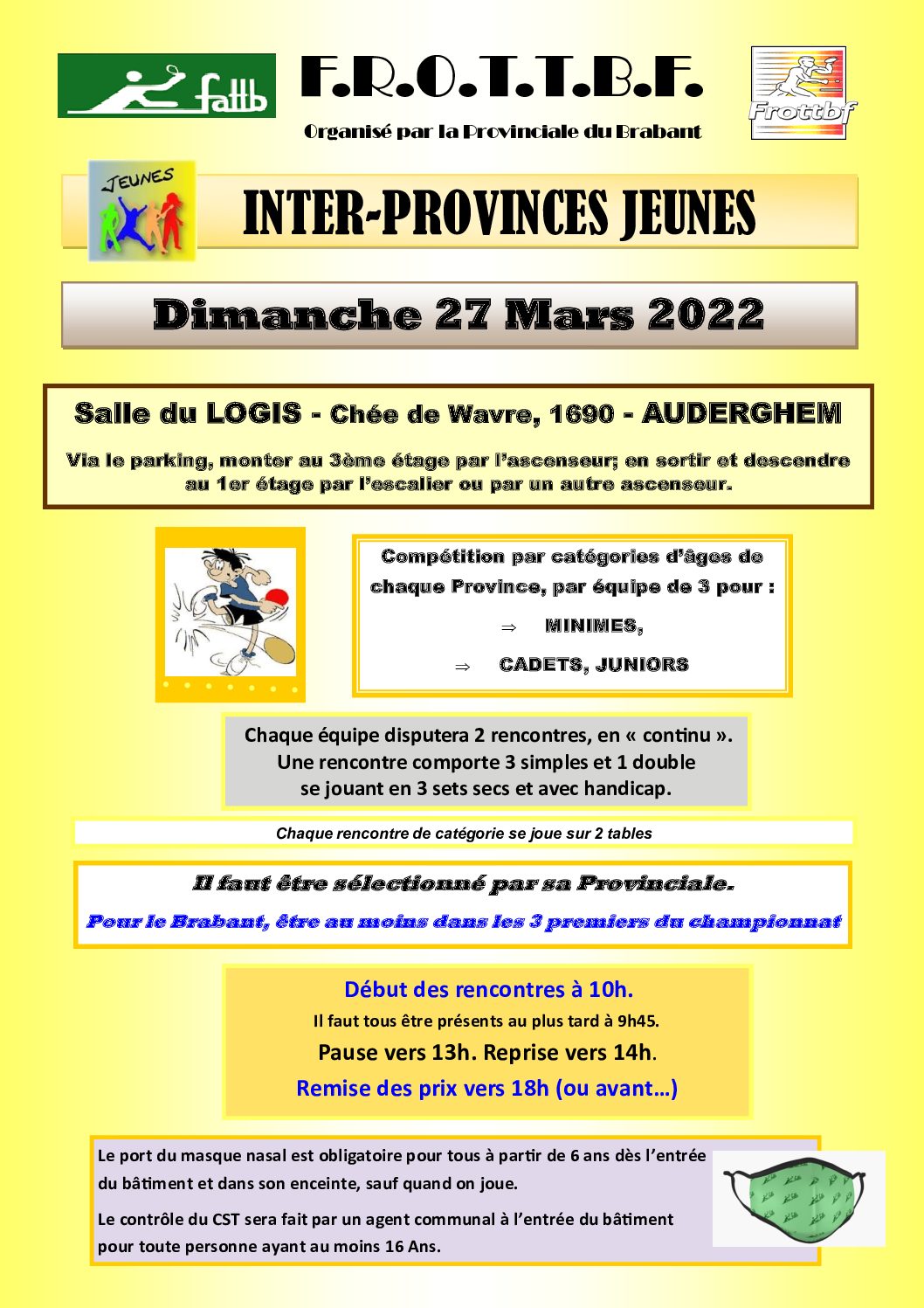 fattb

F.R.O.T.T.B.F.

Organisé par la Provinciale du Brabant

Frottbf

JEUNES

INTER-PROVINCES JEUNES

Dimanche 27 Mars 2022

Salle du LOGIS - Chée de Wavre, 1690 - AUDERGHEM

Via le parking, monter au 3ème étage par l'ascenseur; en sortir et descendre au 1er étage par l'escalier ou par un autre ascenseur.

Compétition par catégories d'âges de chaque Province, par équipe de 3 pour :

⇒ MINIMES,

⇒ CADETS, JUNIORS

Chaque équipe disputera 2 rencontres, en « continu ». Une rencontre comporte 3 simples et 1 double se jouant en 3 sets secs et avec handicap.

Chaque rencontre de catégorie se joue sur 2 tables

Il faut être sélectionné par sa Provinciale.

Pour le Brabant, être au moins dans les 3 premiers du championnat

Début des rencontres à 10h.

Il faut tous être présents au plus tard à 9h45.

Pause vers 13h. Reprise vers 14h.

Remise des prix vers 18h (ou avant…)

Le port du masque nasal est obligatoire pour tous à partir de 6 ans dès l'entrée du bâtiment et dans son enceinte, sauf quand on joue.

Le contrôle du CST sera fait par un agent communal à l'entrée du bâtiment pour toute personne ayant au moins 16 Ans.